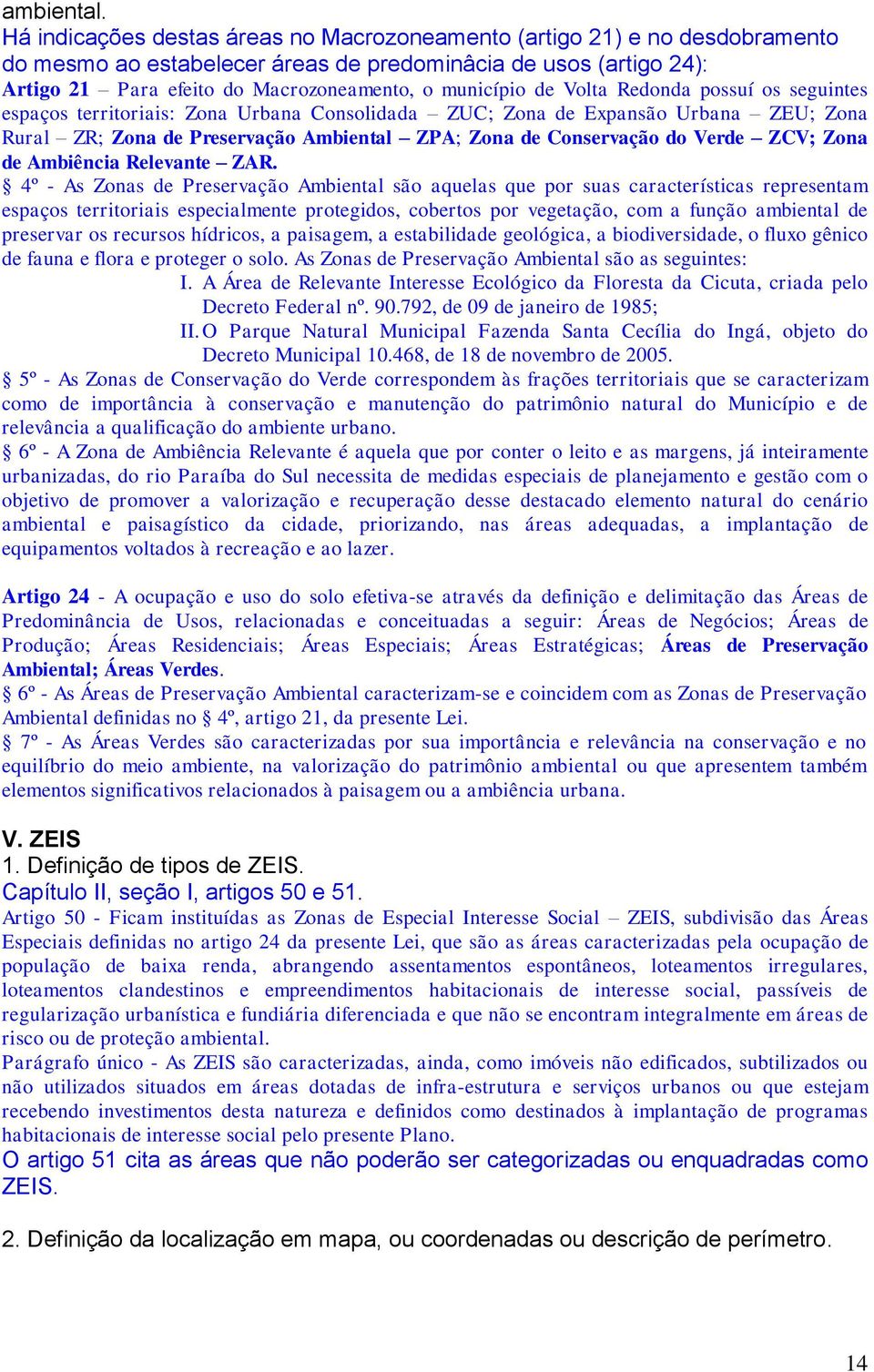 ambiental.
Há indicações destas áreas no Macrozoneamento (artigo 21) e no desdobramento do mesmo ao estabelecer áreas de predominâcia de usos (artigo 24):
Artigo 21 – Para efeito do Macrozoneamento, o município de Volta Redonda possuí os seguintes espaços territoriais: Zona Urbana Consolidada – ZUC; Zona de Expansão Urbana – ZEU; Zona Rural – ZR; Zona de Preservação Ambiental – ZPA; Zona de Conservação do Verde – ZCV; Zona de Ambiência Relevante – ZAR.
§ 4º - As Zonas de Preservação Ambiental são aquelas que por suas características representam espaços territoriais especialmente protegidos, cobertos por vegetação, com a função ambiental de preservar os recursos hídricos, a paisagem, a estabilidade geológica, a biodiversidade, o fluxo gênico de fauna e flora e proteger o solo. As Zonas de Preservação Ambiental são as seguintes:
I. A Área de Relevante Interesse Ecológico da Floresta da Cicuta, criada pelo Decreto Federal nº. 90.792, de 09 de janeiro de 1985;
II. O Parque Natural Municipal Fazenda Santa Cecília do Ingá, objeto do Decreto Municipal 10.468, de 18 de novembro de 2005.
§ 5º - As Zonas de Conservação do Verde correspondem às frações territoriais que se caracterizam como de importância à conservação e manutenção do patrimônio natural do Município e de relevância a qualificação do ambiente urbano.
§ 6º - A Zona de Ambiência Relevante é aquela que por conter o leito e as margens, já inteiramente urbanizadas, do rio Paraíba do Sul necessita de medidas especiais de planejamento e gestão com o objetivo de promover a valorização e recuperação desse destacado elemento natural do cenário ambiental e paisagístico da cidade, priorizando, nas áreas adequadas, a implantação de equipamentos voltados à recreação e ao lazer.

Artigo 24 - A ocupação e uso do solo efetiva-se através da definição e delimitação das Áreas de Predominância de Usos, relacionadas e conceituadas a seguir: Áreas de Negócios; Áreas de Produção; Áreas Residenciais; Áreas Especiais; Áreas Estratégicas; Áreas de Preservação Ambiental; Áreas Verdes.
§ 6º - As Áreas de Preservação Ambiental caracterizam-se e coincidem com as Zonas de Preservação Ambiental definidas no § 4º, artigo 21, da presente Lei.
§ 7º - As Áreas Verdes são caracterizadas por sua importância e relevância na conservação e no equilíbrio do meio ambiente, na valorização do patrimônio ambiental ou que apresentem também elementos significativos relacionados à paisagem ou a ambiência urbana.

V. ZEIS
1. Definição de tipos de ZEIS.
Capítulo II, seção I, artigos 50 e 51.
Artigo 50 - Ficam instituídas as Zonas de Especial Interesse Social – ZEIS, subdivisão das Áreas Especiais definidas no artigo 24 da presente Lei, que são as áreas caracterizadas pela ocupação de população de baixa renda, abrangendo assentamentos espontâneos, loteamentos irregulares, loteamentos clandestinos e empreendimentos habitacionais de interesse social, passíveis de regularização urbanística e fundiária diferenciada e que não se encontram integralmente em áreas de risco ou de proteção ambiental.
Parágrafo único - As ZEIS são caracterizadas, ainda, como imóveis não edificados, subtilizados ou não utilizados situados em áreas dotadas de infra-estrutura e serviços urbanos ou que estejam recebendo investimentos desta natureza e definidos como destinados à implantação de programas habitacionais de interesse social pelo presente Plano.
O artigo 51 cita as áreas que não poderão ser categorizadas ou enquadradas como ZEIS.

2. Definição da localização em mapa, ou coordenadas ou descrição de perímetro.

14